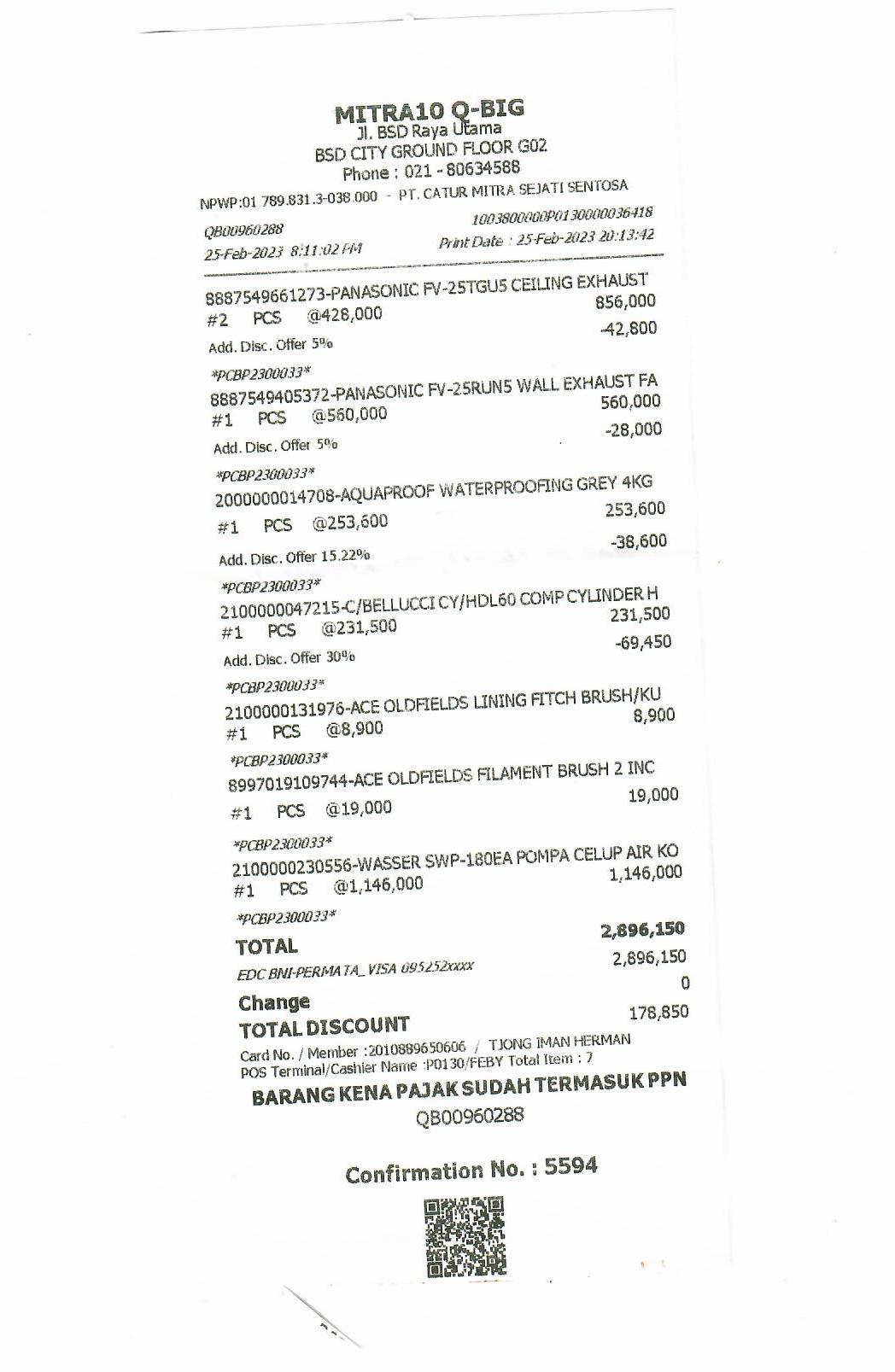 MITRA10 Q-BIG
Jl. BSD Raya Utama
BSD CITY GROUND FLOOR G02
Phone : 021 - 80634588
NPWP:01 789.831.3-038.000 - PT. CATUR MITRA SEJATI SENTOSA
QB00960288
1003800000P0130000036418
25-Feb-2023 8:11:02 PM
Print Date : 25-Feb-2023 20:13:42

8887549661273-PANASONIC FV-25TGU5 CEILING EXHAUST
#2 PCS @428,000 856,000
Add. Disc. Offer 5% -42,800
*PCBP2300033*
8887549405372-PANASONIC FV-25RUN5 WALL EXHAUST FA
#1 PCS @560,000 560,000
Add. Disc. Offer 5% -28,000
*PCBP2300033*
2000000014708-AQUAPROOF WATERPROOFING GREY 4KG
#1 PCS @253,600 253,600
Add. Disc. Offer 15.22% -38,600
*PCBP2300033*
2100000047215-C/BELLUCCI CY/HDL60 COMP CYLINDER H
#1 PCS @231,500 231,500
Add. Disc. Offer 30% -69,450
*PCBP2300033*
2100000131976-ACE OLDFIELDS LINING FITCH BRUSH/KU
#1 PCS @8,900 8,900
*PCBP2300033*
8997019109744-ACE OLDFIELDS FILAMENT BRUSH 2 INC
#1 PCS @19,000 19,000
*PCBP2300033*
2100000230556-WASSER SWP-180EA POMPA CELUP AIR KO
#1 PCS @1,146,000 1,146,000
*PCBP2300033*
TOTAL 2,896,150
EDC BNI-PERMATA_VISA 095252xxxx 2,896,150
Change 0
TOTAL DISCOUNT 178,850
Card No. / Member :2010889650606 / TJONG IMAN HERMAN
POS Terminal/Cashier Name :P0130/FEBY Total Item : 7
BARANG KENA PAJAK SUDAH TERMASUK PPN
QB00960288

Confirmation No. : 5594